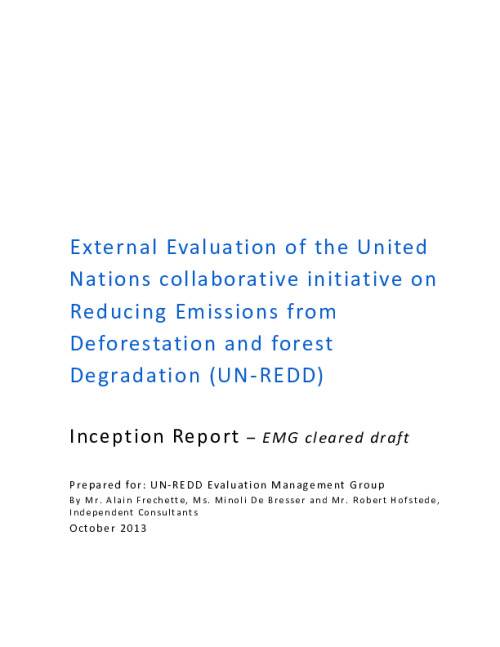 External Evaluation of the United Nations collaborative initiative on Reducing Emissions from Deforestation and forest Degradation (UN-REDD)

Inception Report – EMG cleared draft

Prepared for: UN-REDD Evaluation Management Group
By Mr. Alain Frechette, Ms. Minoli De Bresser and Mr. Robert Hofstede, Independent Consultants
October 2013